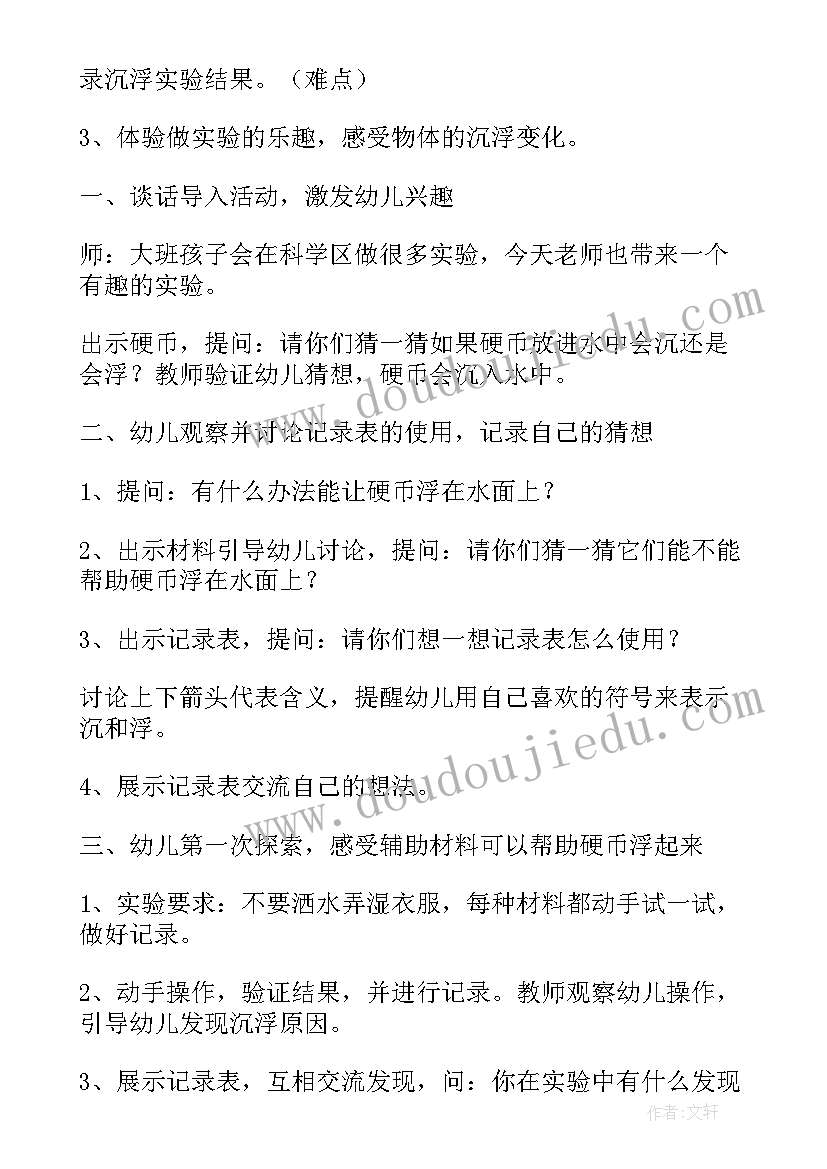 录沉浮实验结果。（难点）

3、体验做实验的乐趣，感受物体的沉浮变化。

一、谈话导入活动，激发幼儿兴趣

师：大班孩子会在科学区做很多实验，今天老师也带来一个有趣的实验。

出示硬币，提问：请你们猜一猜如果硬币放进水中会沉还是会浮？教师验证幼儿猜想，硬币会沉入水中。

二、幼儿观察并讨论记录表的使用，记录自己的猜想

1、提问：有什么办法能让硬币浮在水面上？

2、出示材料引导幼儿讨论，提问：请你们猜一猜它们能不能帮助硬币浮在水面上？

3、出示记录表，提问：请你们想一想记录表怎么使用？

讨论上下箭头代表含义，提醒幼儿用自己喜欢的符号来表示沉和浮。

4、展示记录表交流自己的想法。

三、幼儿第一次探索，感受辅助材料可以帮助硬币浮起来

1、实验要求：不要洒水弄湿衣服，每种材料都动手试一试，做好记录。

2、动手操作，验证结果，并进行记录。教师观察幼儿操作，引导幼儿发现沉浮原因。

3、展示记录表，互相交流发现，问：你在实验中有什么发现

www.doudoujiedu.com
www.doudoujiedu.com
作者：文轩